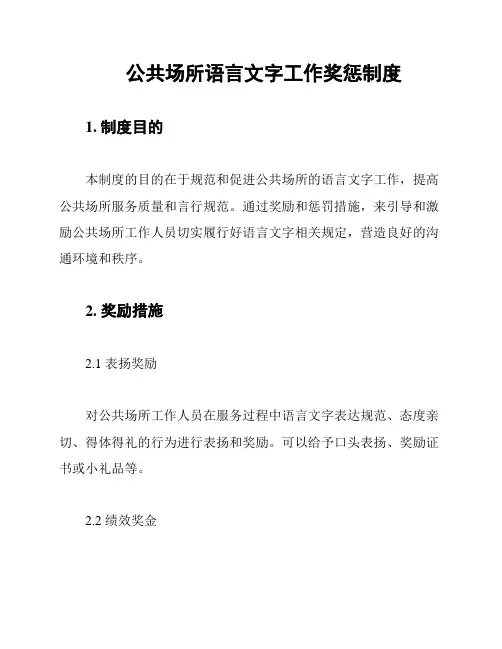 公共场所语言文字工作奖惩制度

1. 制度目的

本制度的目的在于规范和促进公共场所的语言文字工作，提高公共场所服务质量和言行规范。通过奖励和惩罚措施，来引导和激励公共场所工作人员切实履行好语言文字相关规定，营造良好的沟通环境和秩序。

2. 奖励措施

2.1 表扬奖励

对公共场所工作人员在服务过程中语言文字表达规范、态度亲切、得体得礼的行为进行表扬和奖励。可以给予口头表扬、奖励证书或小礼品等。

2.2 绩效奖金